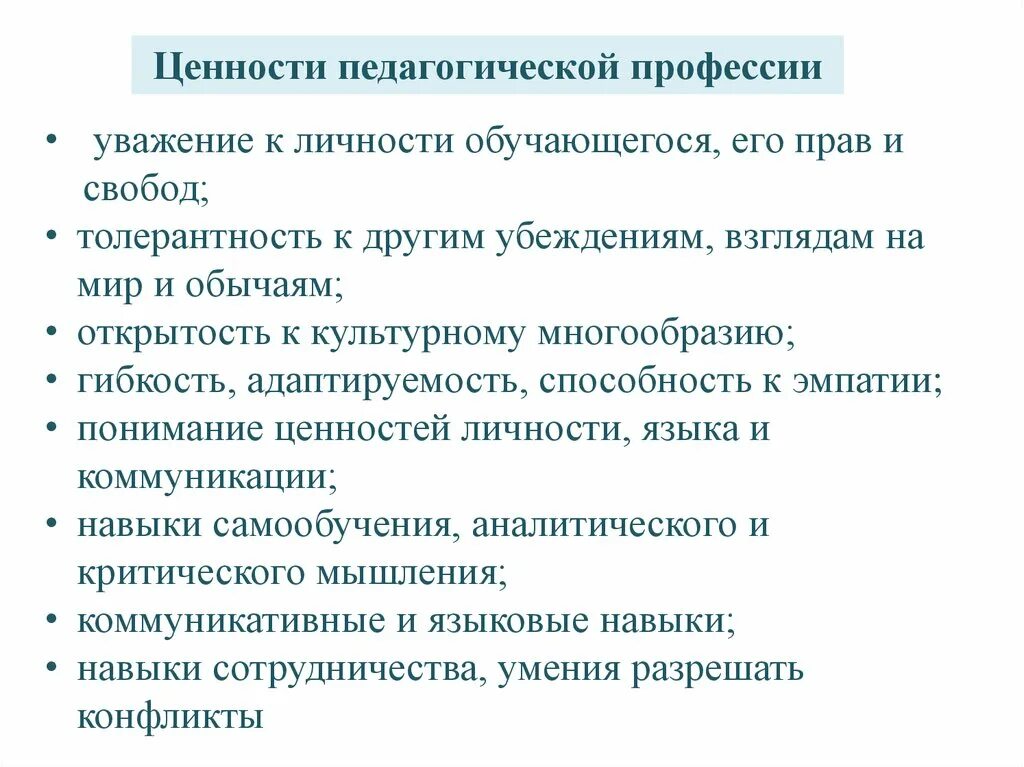 Ценности педагогической профессии

• уважение к личности обучающегося, его прав и свобод;
• толерантность к другим убеждениям, взглядам на мир и обычаям;
• открытость к культурному многообразию;
• гибкость, адаптируемость, способность к эмпатии;
• понимание ценностей личности, языка и коммуникации;
• навыки самообучения, аналитического и критического мышления;
• коммуникативные и языковые навыки;
• навыки сотрудничества, умения разрешать конфликты